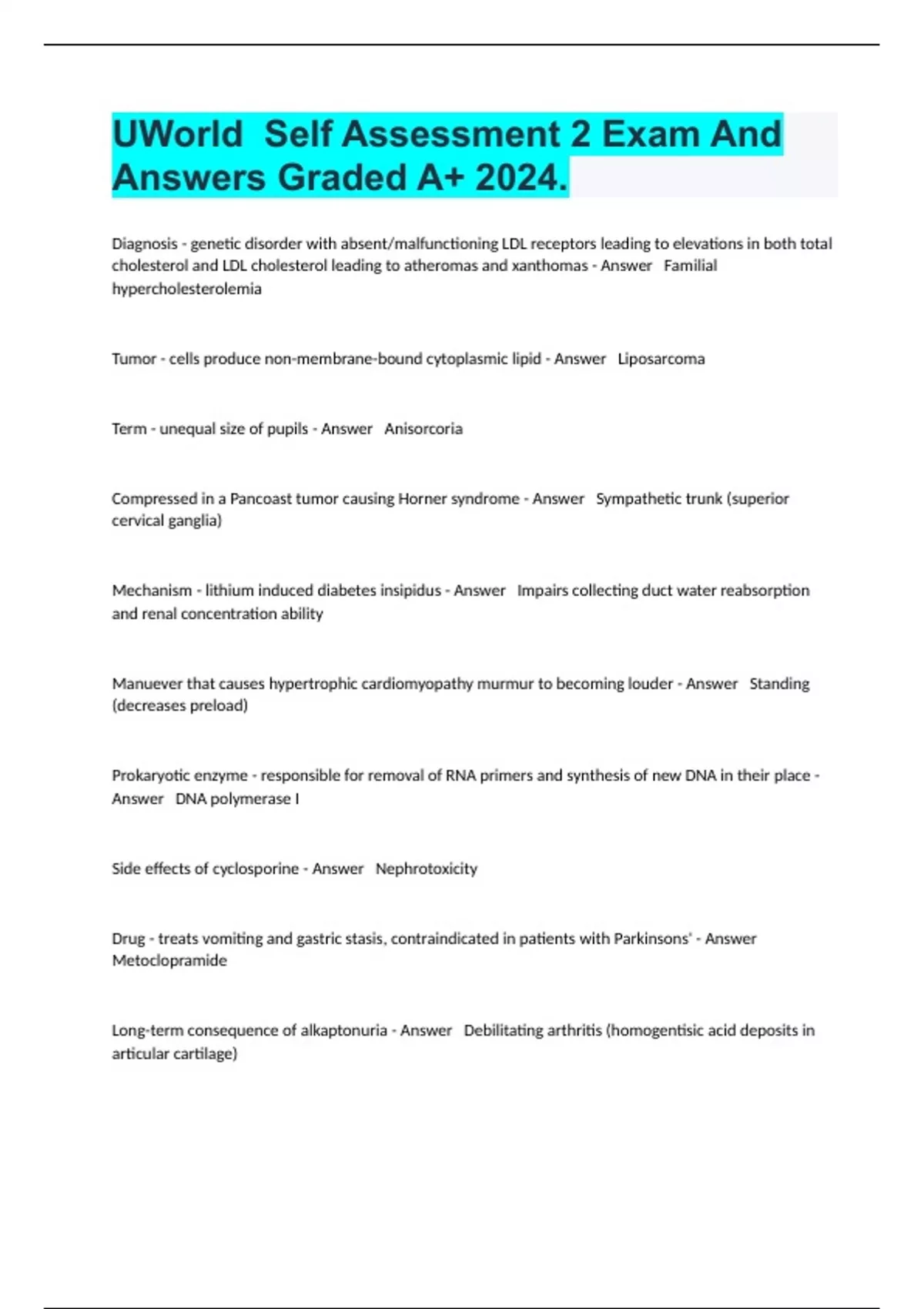 UWorld Self Assessment 2 Exam And Answers Graded A+ 2024.

Diagnosis - genetic disorder with absent/malfunctioning LDL receptors leading to elevations in both total cholesterol and LDL cholesterol leading to atheromas and xanthomas - Answer Familial hypercholesterolemia

Tumor - cells produce non-membrane-bound cytoplasmic lipid - Answer Liposarcoma

Term - unequal size of pupils - Answer Anisorcoria

Compressed in a Pancoast tumor causing Horner syndrome - Answer Sympathetic trunk (superior cervical ganglia)

Mechanism - lithium induced diabetes insipidus - Answer Impairs collecting duct water reabsorption and renal concentration ability

Manuever that causes hypertrophic cardiomyopathy murmur to becoming louder - Answer Standing (decreases preload)

Prokaryotic enzyme - responsible for removal of RNA primers and synthesis of new DNA in their place - Answer DNA polymerase I

Side effects of cyclosporine - Answer Nephrotoxicity

Drug - treats vomiting and gastric stasis, contraindicated in patients with Parkinsons' - Answer Metoclopramide

Long-term consequence of alkaptonuria - Answer Debilitating arthritis (homogentisic acid deposits in articular cartilage)